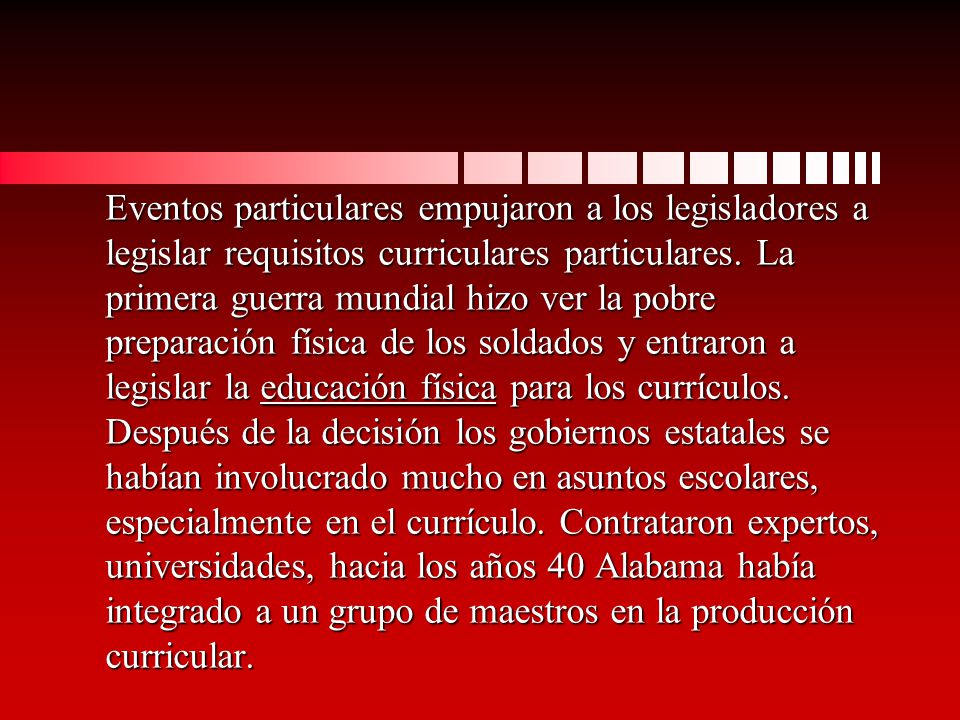 Eventos particulares empujaron a los legisladores a legislar requisitos curriculares particulares. La primera guerra mundial hizo ver la pobre preparación física de los soldados y entraron a legislar la educación física para los currículos. Después de la decisión los gobiernos estatales se habían involucrado mucho en asuntos escolares, especialmente en el currículo. Contrataron expertos, universidades, hacia los años 40 Alabama había integrado a un grupo de maestros en la producción curricular.